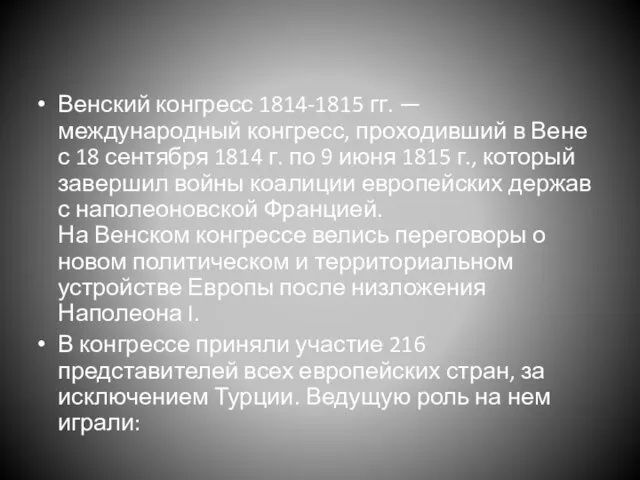 • Венский конгресс 1814-1815 гг. — международный конгресс, проходивший в Вене с 18 сентября 1814 г. по 9 июня 1815 г., который завершил войны коалиции европейских держав с наполеоновской Францией.
На Венском конгрессе велись переговоры о новом политическом и территориальном устройстве Европы после низложения Наполеона I.

• В конгрессе приняли участие 216 представителей всех европейских стран, за исключением Турции. Ведущую роль на нем играли: